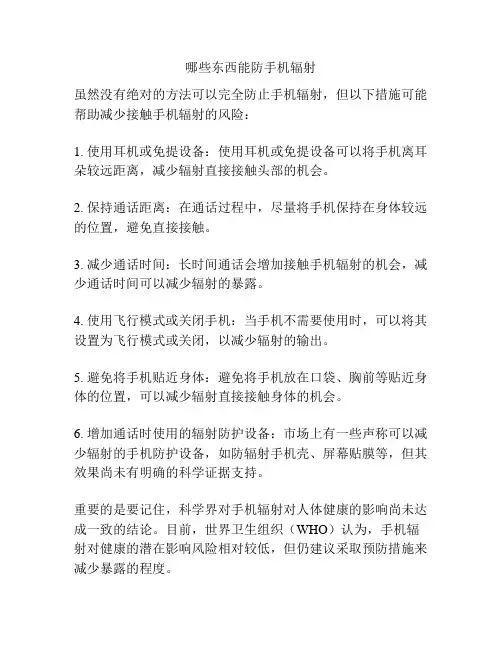 哪些东西能防手机辐射

虽然没有绝对的方法可以完全防止手机辐射，但以下措施可能帮助减少接触手机辐射的风险：

1. 使用耳机或免提设备：使用耳机或免提设备可以将手机离耳朵较远距离，减少辐射直接接触头部的机会。

2. 保持通话距离：在通话过程中，尽量将手机保持在身体较远的位置，避免直接接触。

3. 减少通话时间：长时间通话会增加接触手机辐射的机会，减少通话时间可以减少辐射的暴露。

4. 使用飞行模式或关闭手机：当手机不需要使用时，可以将其设置为飞行模式或关闭，以减少辐射的输出。

5. 避免将手机贴近身体：避免将手机放在口袋、胸前等贴近身体的位置，可以减少辐射直接接触身体的机会。

6. 增加通话时使用的辐射防护设备：市场上有一些声称可以减少辐射的手机防护设备，如防辐射手机壳、屏幕贴膜等，但其效果尚未有明确的科学证据支持。

重要的是要记住，科学界对手机辐射对人体健康的影响尚未达成一致的结论。目前，世界卫生组织（WHO）认为，手机辐射对健康的潜在影响风险相对较低，但仍建议采取预防措施来减少暴露的程度。